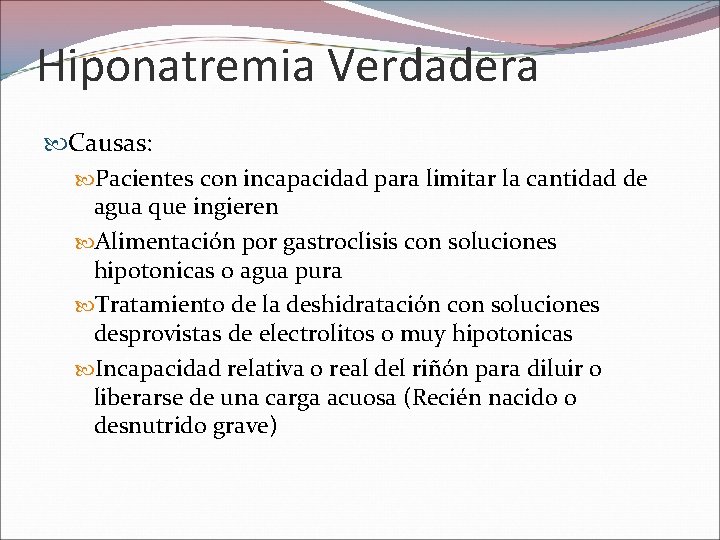 Hiponatremia Verdadera

Causas:

Pacientes con incapacidad para limitar la cantidad de agua que ingieren

Alimentación por gastroclisis con soluciones hipotonicas o agua pura

Tratamiento de la deshidratación con soluciones desprovistas de electrolitos o muy hipotonicas

Incapacidad relativa o real del riñón para diluir o liberarse de una carga acuosa (Recién nacido o desnutrido grave)